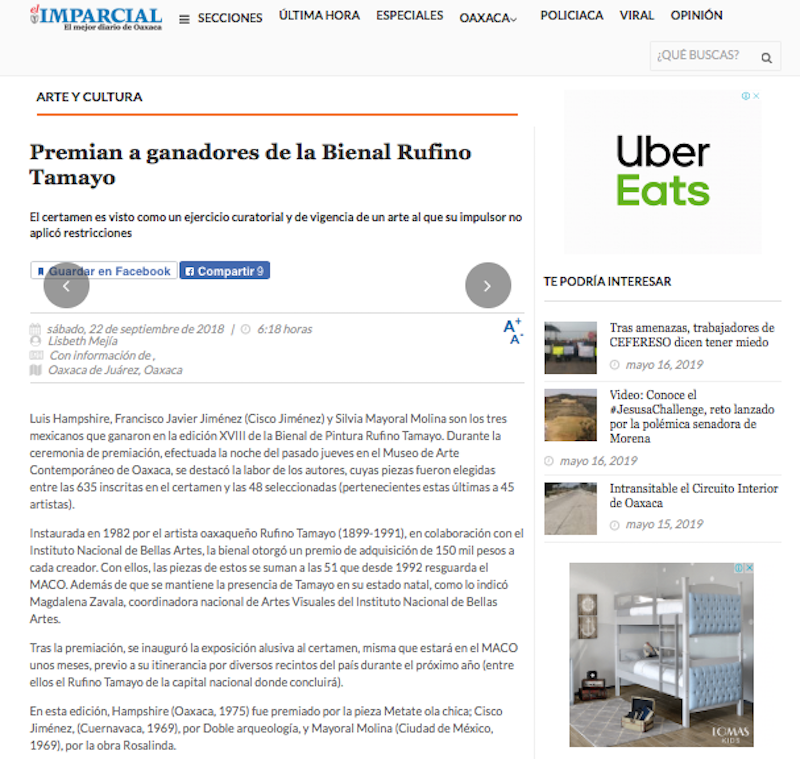 el IMPARCIAL
El mejor diario de Oaxaca

SECCIONES ÚLTIMA HORA ESPECIALES OAXACA POLICIACA VIRAL OPINIÓN

¿QUÉ BUSCAS?

ARTE Y CULTURA

Premian a ganadores de la Bienal Rufino Tamayo

El certamen es visto como un ejercicio curatorial y de vigencia de un arte al que su impulsor no aplicó restricciones

Guardar en Facebook Compartir 9

sábado, 22 de septiembre de 2018 | 6:18 horas
Lisbeth Mejía
Con información de ,
Oaxaca de Juárez, Oaxaca

A+ A-

Luis Hampshire, Francisco Javier Jiménez (Cisco Jiménez) y Silvia Mayoral Molina son los tres mexicanos que ganaron en la edición XVIII de la Bienal de Pintura Rufino Tamayo. Durante la ceremonia de premiación, efectuada la noche del pasado jueves en el Museo de Arte Contemporáneo de Oaxaca, se destacó la labor de los autores, cuyas piezas fueron elegidas entre las 635 inscritas en el certamen y las 48 seleccionadas (pertenecientes estas últimas a 45 artistas).

Instaurada en 1982 por el artista oaxaqueño Rufino Tamayo (1899-1991), en colaboración con el Instituto Nacional de Bellas Artes, la bienal otorgó un premio de adquisición de 150 mil pesos a cada creador. Con ellos, las piezas de estos se suman a las 51 que desde 1992 resguarda el MACO. Además de que se mantiene la presencia de Tamayo en su estado natal, como lo indicó Magdalena Zavala, coordinadora nacional de Artes Visuales del Instituto Nacional de Bellas Artes.

Tras la premiación, se inauguró la exposición alusiva al certamen, misma que estará en el MACO unos meses, previo a su itinerancia por diversos recintos del país durante el próximo año (entre ellos el Rufino Tamayo de la capital nacional donde concluirá).

En esta edición, Hampshire (Oaxaca, 1975) fue premiado por la pieza Metate ola chica; Cisco Jiménez, (Cuernavaca, 1969), por Doble arqueología, y Mayoral Molina (Ciudad de México, 1969), por la obra Rosalinda.

Uber Eats

TE PODRÍA INTERESAR

Tras amenazas, trabajadores de CEFERESO dicen tener miedo
mayo 16, 2019

Video: Conoce el #JesusaChallenge, reto lanzado por la polémica senadora de Morena
mayo 16, 2019

Intransitable el Circuito Interior de Oaxaca
mayo 15, 2019

TOMAS KIDS